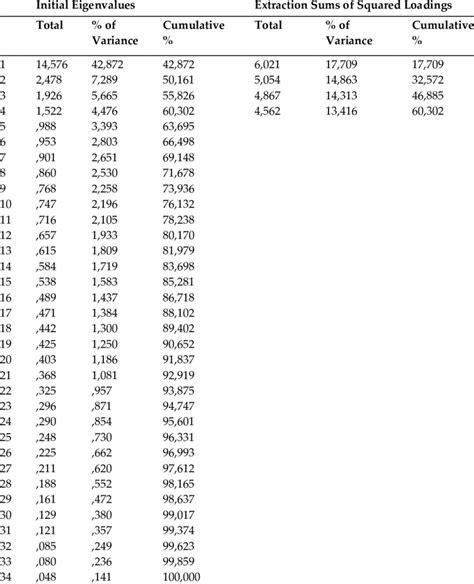 |  | Initial Eigenvalues |  |  | Extraction Sums of Squared Loadings |  |  |
|---|---|---|---|---|---|---|
|  | Total | % of Variance | Cumulative % | Total | % of Variance | Cumulative % |
| 1 | 14,576 | 42,872 | 42,872 | 6,021 | 17,709 | 17,709 |
| 2 | 2,478 | 7,289 | 50,161 | 5,054 | 14,863 | 32,572 |
| 3 | 1,926 | 5,665 | 55,826 | 4,867 | 14,313 | 46,885 |
| 4 | 1,522 | 4,476 | 60,302 | 4,562 | 13,416 | 60,302 |
| 5 | ,988 | 3,393 | 63,695 |  |  |  |
| 6 | ,953 | 2,803 | 66,498 |  |  |  |
| 7 | ,901 | 2,651 | 69,148 |  |  |  |
| 8 | ,860 | 2,530 | 71,678 |  |  |  |
| 9 | ,768 | 2,258 | 73,936 |  |  |  |
| 10 | ,747 | 2,196 | 76,132 |  |  |  |
| 11 | ,716 | 2,105 | 78,238 |  |  |  |
| 12 | ,657 | 1,933 | 80,170 |  |  |  |
| 13 | ,615 | 1,809 | 81,979 |  |  |  |
| 14 | ,584 | 1,719 | 83,698 |  |  |  |
| 15 | ,538 | 1,583 | 85,281 |  |  |  |
| 16 | ,489 | 1,437 | 86,718 |  |  |  |
| 17 | ,471 | 1,384 | 88,102 |  |  |  |
| 18 | ,442 | 1,300 | 89,402 |  |  |  |
| 19 | ,425 | 1,250 | 90,652 |  |  |  |
| 20 | ,403 | 1,186 | 91,837 |  |  |  |
| 21 | ,368 | 1,081 | 92,919 |  |  |  |
| 22 | ,325 | ,957 | 93,875 |  |  |  |
| 23 | ,296 | ,871 | 94,747 |  |  |  |
| 24 | ,290 | ,854 | 95,601 |  |  |  |
| 25 | ,248 | ,730 | 96,331 |  |  |  |
| 26 | ,225 | ,662 | 96,993 |  |  |  |
| 27 | ,211 | ,620 | 97,612 |  |  |  |
| 28 | ,188 | ,552 | 98,165 |  |  |  |
| 29 | ,161 | ,472 | 98,637 |  |  |  |
| 30 | ,129 | ,380 | 99,017 |  |  |  |
| 31 | ,121 | ,357 | 99,374 |  |  |  |
| 32 | ,085 | ,249 | 99,623 |  |  |  |
| 33 | ,080 | ,236 | 99,859 |  |  |  |
| 34 | ,048 | ,141 | 100,000 |  |  |  |